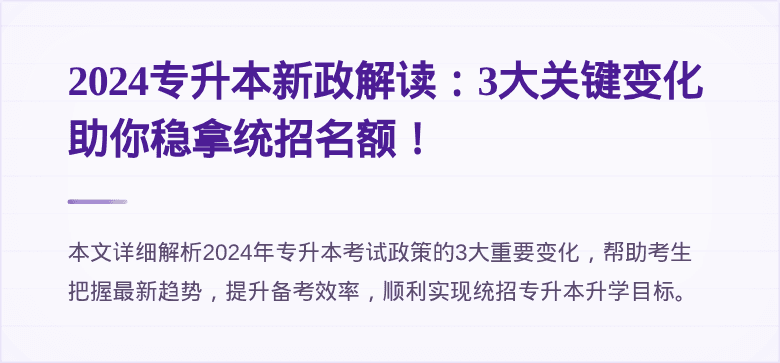 2024专升本新政解读：3大关键变化助你稳拿统招名额！

本文详细解析2024年专升本考试政策的3大重要变化，帮助考生把握最新趋势，提升备考效率，顺利实现统招专升本升学目标。